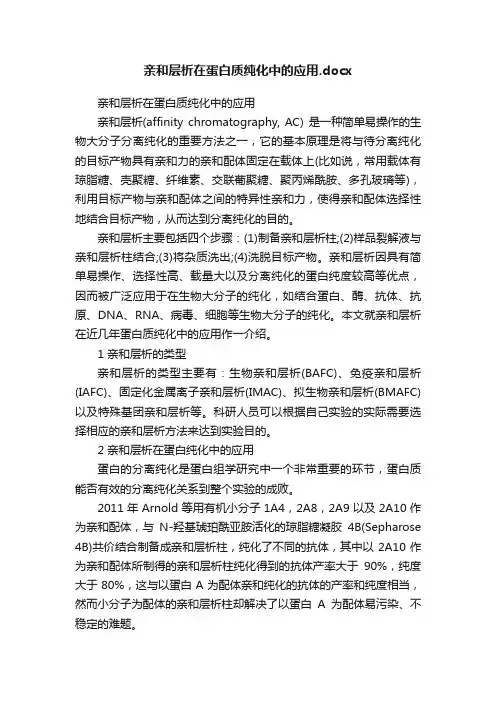 亲和层析在蛋白质纯化中的应用.docx

亲和层析在蛋白质纯化中的应用

亲和层析(affinity chromatography, AC) 是一种简单易操作的生物大分子分离纯化的重要方法之一，它的基本原理是将与待分离纯化的目标产物具有亲和力的亲和配体固定在载体上(比如说，常用载体有琼脂糖、壳聚糖、纤维素、交联葡聚糖、聚丙烯酰胺、多孔玻璃等)，利用目标产物与亲和配体之间的特异性亲和力，使得亲和配体选择性地结合目标产物，从而达到分离纯化的目的。

亲和层析主要包括四个步骤：(1)制备亲和层析柱;(2)样品裂解液与亲和层析柱结合;(3)将杂质洗出;(4)洗脱目标产物。亲和层析因具有简单易操作、选择性高、载量大以及分离纯化的蛋白纯度较高等优点，因而被广泛应用于在生物大分子的纯化，如结合蛋白、酶、抗体、抗原、DNA、RNA、病毒、细胞等生物大分子的纯化。本文就亲和层析在近几年蛋白质纯化中的应用作一介绍。

1 亲和层析的类型

亲和层析的类型主要有：生物亲和层析(BAFC)、免疫亲和层析(IAFC)、固定化金属离子亲和层析(IMAC)、拟生物亲和层析(BMAFC)以及特殊基团亲和层析等。科研人员可以根据自己实验的实际需要选择相应的亲和层析方法来达到实验目的。

2 亲和层析在蛋白纯化中的应用

蛋白的分离纯化是蛋白组学研究中一个非常重要的环节，蛋白质能否有效的分离纯化关系到整个实验的成败。

2011 年 Arnold 等用有机小分子 1A4，2A8，2A9 以及 2A10 作为亲和配体，与 N-羟基琥珀酰亚胺活化的琼脂糖凝胶 4B(Sepharose 4B)共价结合制备成亲和层析柱，纯化了不同的抗体，其中以 2A10 作为亲和配体所制得的亲和层析柱纯化得到的抗体产率大于 90%，纯度大于 80%，这与以蛋白 A 为配体亲和纯化的抗体的产率和纯度相当，然而小分子为配体的亲和层析柱却解决了以蛋白 A 为配体易污染、不稳定的难题。